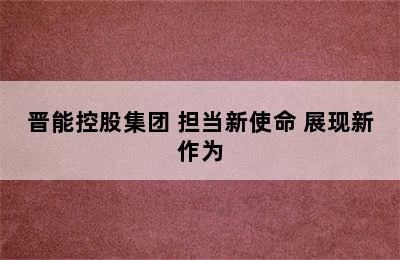 晋能控股集团 担当新使命 展现新作为